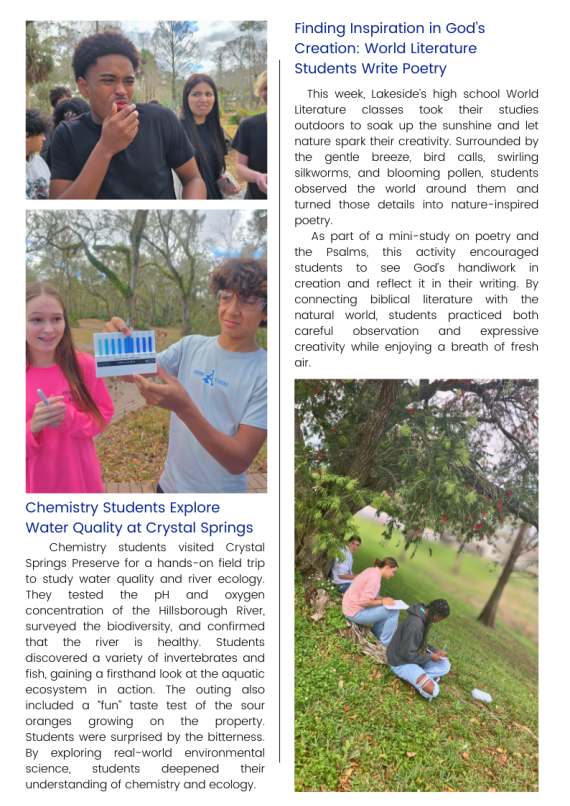 Chemistry Students Explore Water Quality at Crystal Springs

Chemistry students visited Crystal Springs Preserve for a hands-on field trip to study water quality and river ecology. They tested the pH and oxygen concentration of the Hillsborough River, surveyed the biodiversity, and confirmed that the river is healthy. Students discovered a variety of invertebrates and fish, gaining a firsthand look at the aquatic ecosystem in action. The outing also included a "fun" taste test of the sour oranges growing on the property. Students were surprised by the bitterness. By exploring real-world environmental science, students deepened their understanding of chemistry and ecology.

Finding Inspiration in God's Creation: World Literature Students Write Poetry

This week, Lakeside's high school World Literature classes took their studies outdoors to soak up the sunshine and let nature spark their creativity. Surrounded by the gentle breeze, bird calls, swirling silkworms, and blooming pollen, students observed the world around them and turned those details into nature-inspired poetry.

As part of a mini-study on poetry and the Psalms, this activity encouraged students to see God's handiwork in creation and reflect it in their writing. By connecting biblical literature with the natural world, students practiced both careful observation and expressive creativity while enjoying a breath of fresh air.